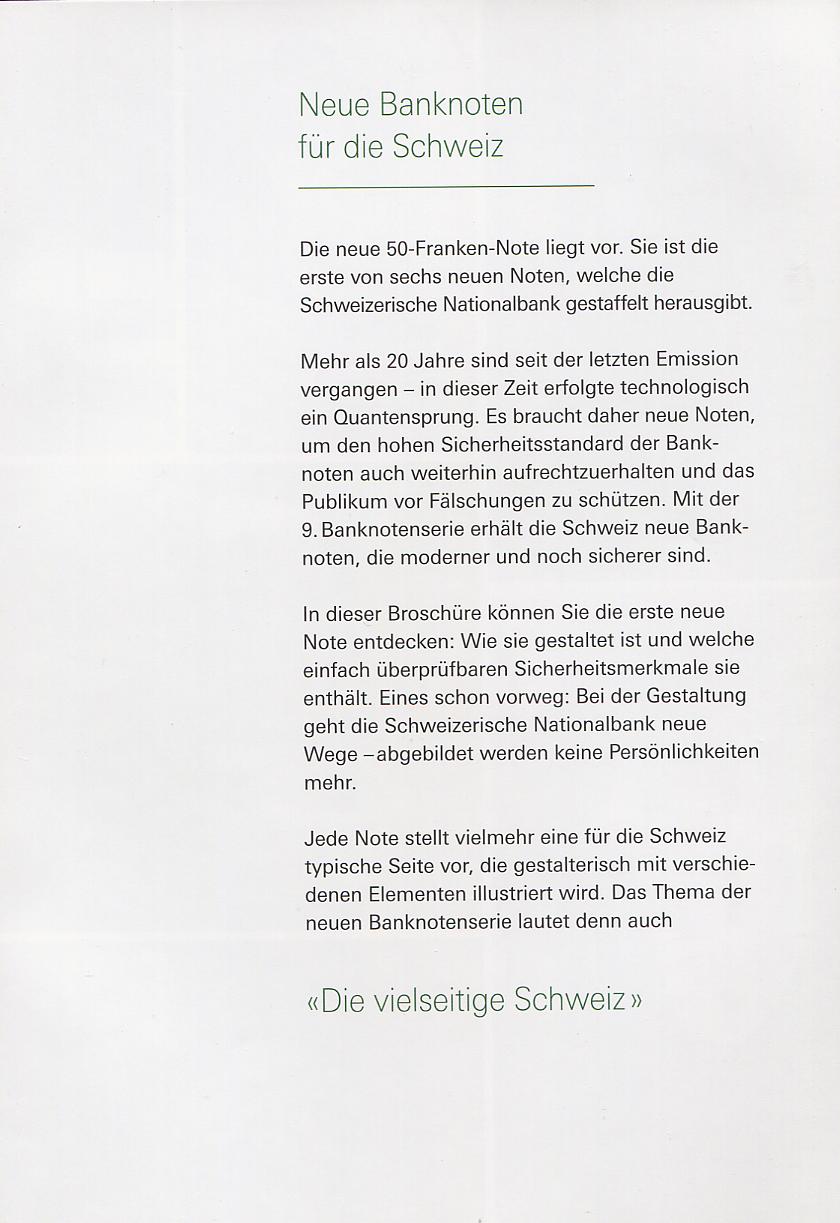 Neue Banknoten für die Schweiz

Die neue 50-Franken-Note liegt vor. Sie ist die erste von sechs neuen Noten, welche die Schweizerische Nationalbank gestaffelt herausgibt.

Mehr als 20 Jahre sind seit der letzten Emission vergangen – in dieser Zeit erfolgte technologisch ein Quantensprung. Es braucht daher neue Noten, um den hohen Sicherheitsstandard der Banknoten auch weiterhin aufrechtzuerhalten und das Publikum vor Fälschungen zu schützen. Mit der 9. Banknotenserie erhält die Schweiz neue Banknoten, die moderner und noch sicherer sind.

In dieser Broschüre können Sie die erste neue Note entdecken: Wie sie gestaltet ist und welche einfach überprüfbaren Sicherheitsmerkmale sie enthält. Eines schon vorweg: Bei der Gestaltung geht die Schweizerische Nationalbank neue Wege – abgebildet werden keine Persönlichkeiten mehr.

Jede Note stellt vielmehr eine für die Schweiz typische Seite vor, die gestalterisch mit verschiedenen Elementen illustriert wird. Das Thema der neuen Banknotenserie lautet denn auch

«Die vielseitige Schweiz»